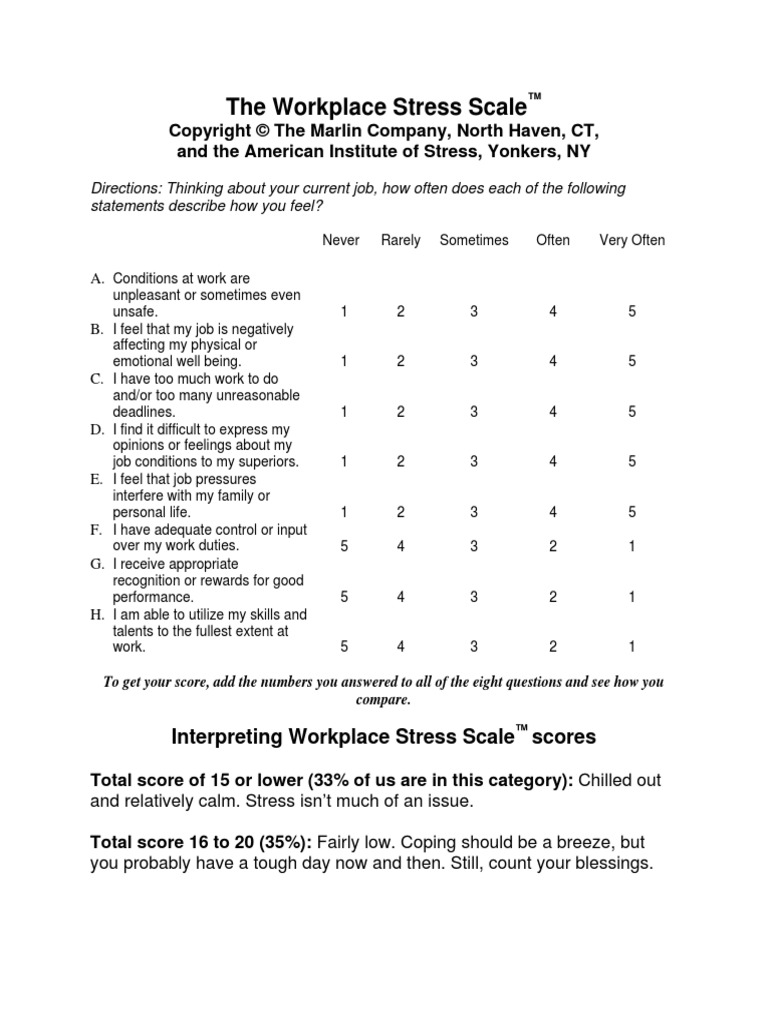 The Workplace Stress Scale™

Copyright © The Marlin Company, North Haven, CT, and the American Institute of Stress, Yonkers, NY

Directions: Thinking about your current job, how often does each of the following statements describe how you feel?

| | Never | Rarely | Sometimes | Often | Very Often |
|---|---|---|---|---|---|
| A. Conditions at work are unpleasant or sometimes even unsafe. | 1 | 2 | 3 | 4 | 5 |
| B. I feel that my job is negatively affecting my physical or emotional well being. | 1 | 2 | 3 | 4 | 5 |
| C. I have too much work to do and/or too many unreasonable deadlines. | 1 | 2 | 3 | 4 | 5 |
| D. I find it difficult to express my opinions or feelings about my job conditions to my superiors. | 1 | 2 | 3 | 4 | 5 |
| E. I feel that job pressures interfere with my family or personal life. | 1 | 2 | 3 | 4 | 5 |
| F. I have adequate control or input over my work duties. | 5 | 4 | 3 | 2 | 1 |
| G. I receive appropriate recognition or rewards for good performance. | 5 | 4 | 3 | 2 | 1 |
| H. I am able to utilize my skills and talents to the fullest extent at work. | 5 | 4 | 3 | 2 | 1 |

To get your score, add the numbers you answered to all of the eight questions and see how you compare.

Interpreting Workplace Stress Scale™ scores

Total score of 15 or lower (33% of us are in this category): Chilled out and relatively calm. Stress isn't much of an issue.

Total score 16 to 20 (35%): Fairly low. Coping should be a breeze, but you probably have a tough day now and then. Still, count your blessings.